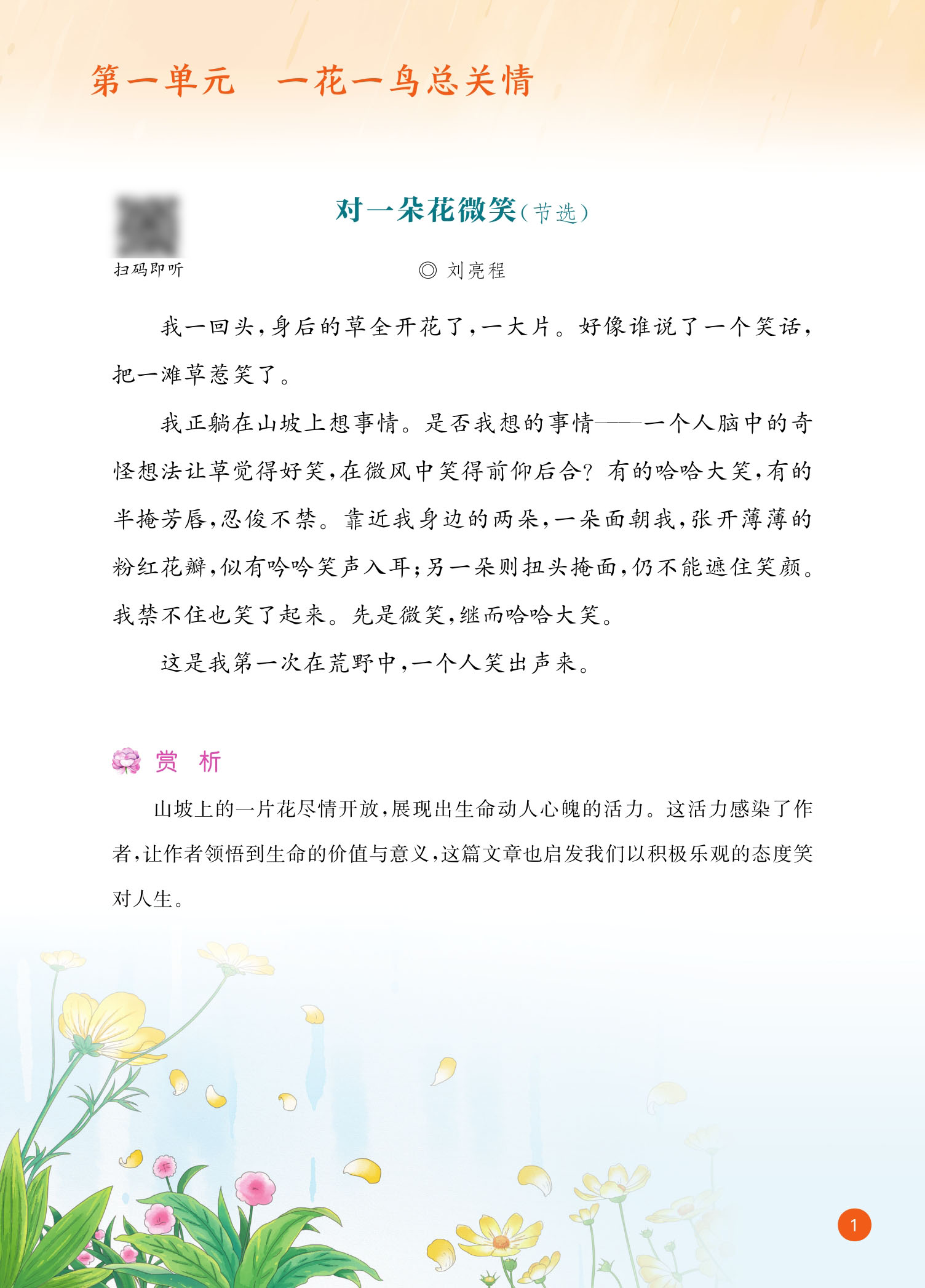 第一单元　一花一鸟总关情

扫码即听

对一朵花微笑（节选）

◎ 刘亮程

我一回头，身后的草全开花了，一大片。好像谁说了一个笑话，把一滩草惹笑了。

我正躺在山坡上想事情。是否我想的事情——一个人脑中的奇怪想法让草觉得好笑，在微风中笑得前仰后合？有的哈哈大笑，有的半掩芳唇，忍俊不禁。靠近我身边的两朵，一朵面朝我，张开薄薄的粉红花瓣，似有吟吟笑声入耳；另一朵则扭头掩面，仍不能遮住笑颜。我禁不住也笑了起来。先是微笑，继而哈哈大笑。

这是我第一次在荒野中，一个人笑出声来。

赏　析

山坡上的一片花尽情开放，展现出生命动人心魄的活力。这活力感染了作者，让作者领悟到生命的价值与意义，这篇文章也启发我们以积极乐观的态度笑对人生。

1